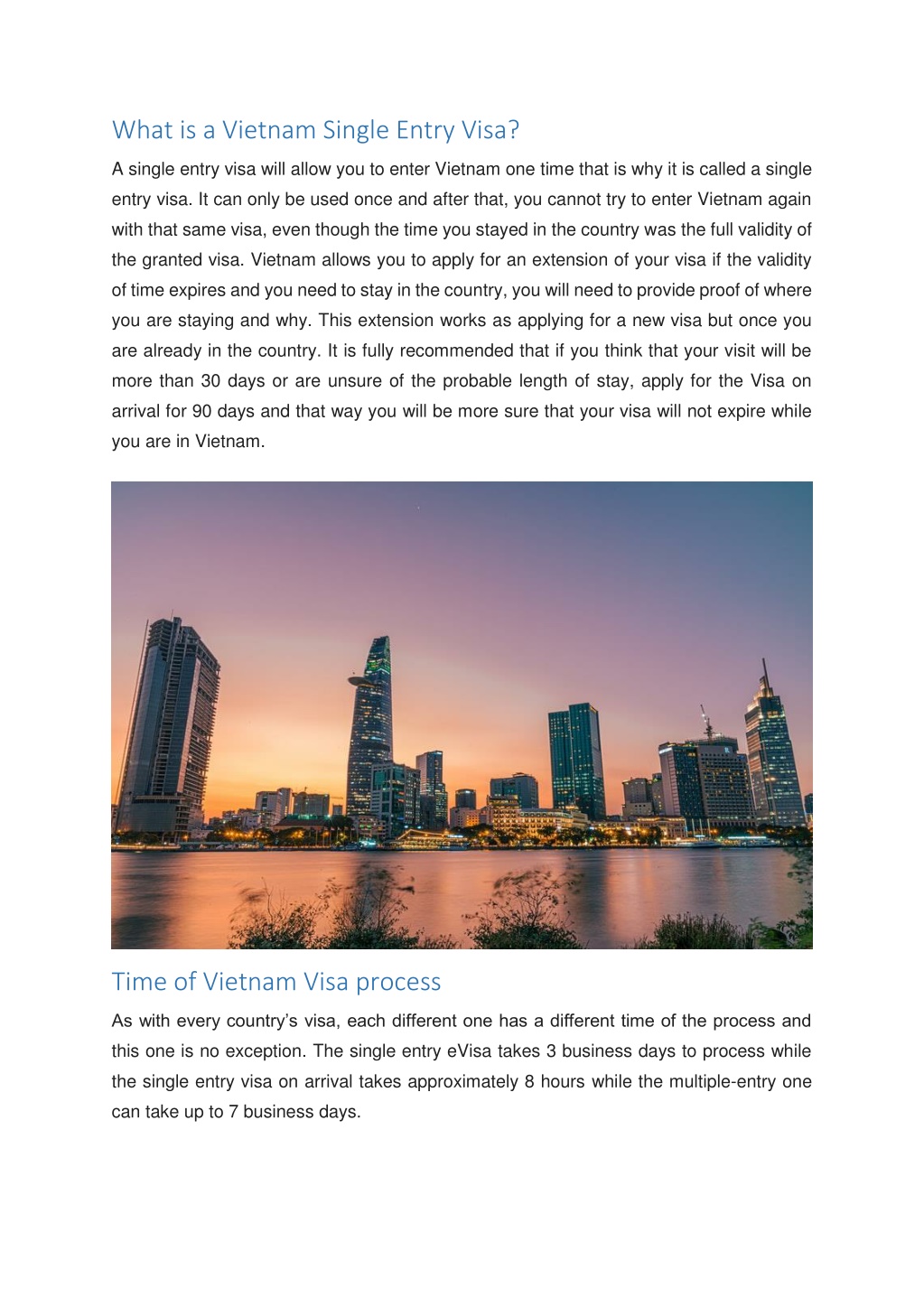 What is a Vietnam Single Entry Visa?

A single entry visa will allow you to enter Vietnam one time that is why it is called a single entry visa. It can only be used once and after that, you cannot try to enter Vietnam again with that same visa, even though the time you stayed in the country was the full validity of the granted visa. Vietnam allows you to apply for an extension of your visa if the validity of time expires and you need to stay in the country, you will need to provide proof of where you are staying and why. This extension works as applying for a new visa but once you are already in the country. It is fully recommended that if you think that your visit will be more than 30 days or are unsure of the probable length of stay, apply for the Visa on arrival for 90 days and that way you will be more sure that your visa will not expire while you are in Vietnam.

Time of Vietnam Visa process

As with every country's visa, each different one has a different time of the process and this one is no exception. The single entry eVisa takes 3 business days to process while the single entry visa on arrival takes approximately 8 hours while the multiple-entry one can take up to 7 business days.